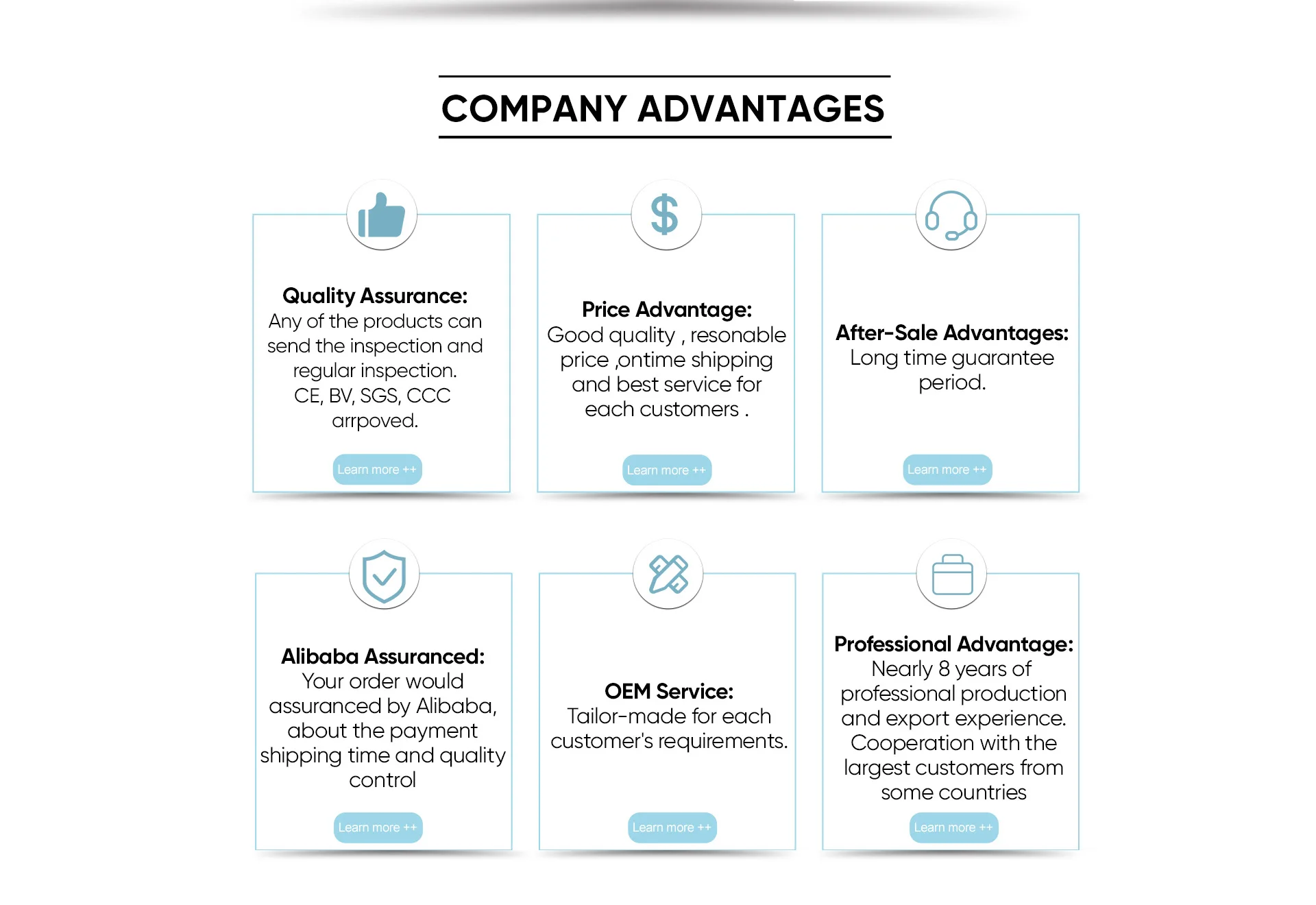 COMPANY ADVANTAGES

Quality Assurance:
Any of the products can send the inspection and regular inspection.
CE, BV, SGS, CCC arrpoved.

Learn more ++

Price Advantage:
Good quality , resonable price ,ontime shipping and best service for each customers .

Learn more ++

After-Sale Advantages:
Long time guarantee period.

Learn more ++

Alibaba Assuranced:
Your order would assuranced by Alibaba, about the payment shipping time and quality control

Learn more ++

OEM Service:
Tailor-made for each customer's requirements.

Learn more ++

Professional Advantage:
Nearly 8 years of professional production and export experience. Cooperation with the largest customers from some countries

Learn more ++